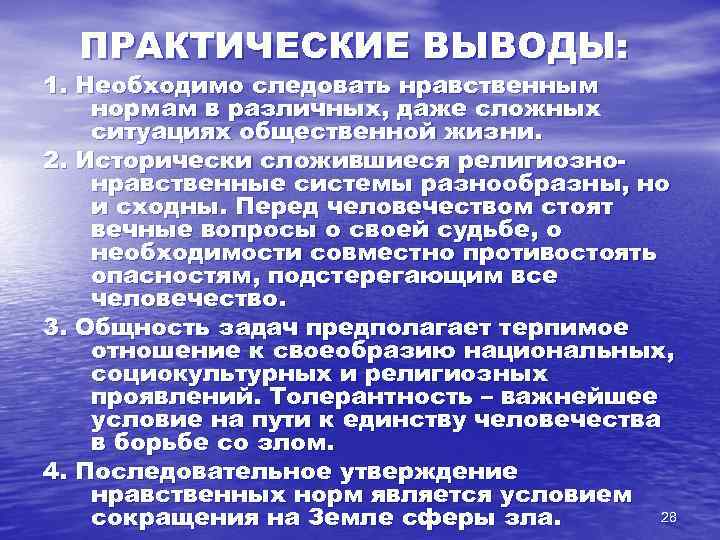 ПРАКТИЧЕСКИЕ ВЫВОДЫ:

1. Необходимо следовать нравственным нормам в различных, даже сложных ситуациях общественной жизни.

2. Исторически сложившиеся религиозно-нравственные системы разнообразны, но и сходны. Перед человечеством стоят вечные вопросы о своей судьбе, о необходимости совместно противостоять опасностям, подстерегающим все человечество.

3. Общность задач предполагает терпимое отношение к своеобразию национальных, социокультурных и религиозных проявлений. Толерантность – важнейшее условие на пути к единству человечества в борьбе со злом.

4. Последовательное утверждение нравственных норм является условием сокращения на Земле сферы зла.

28